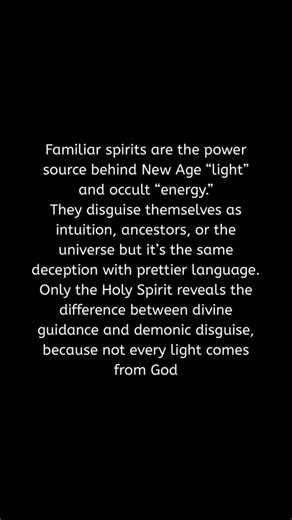 Familiar spirits are the power source behind New Age “light” and occult “energy.”
They disguise themselves as intuition, ancestors, or the universe but it’s the same deception with prettier language. Only the Holy Spirit reveals the difference between divine guidance and demonic disguise, because not every light comes from God